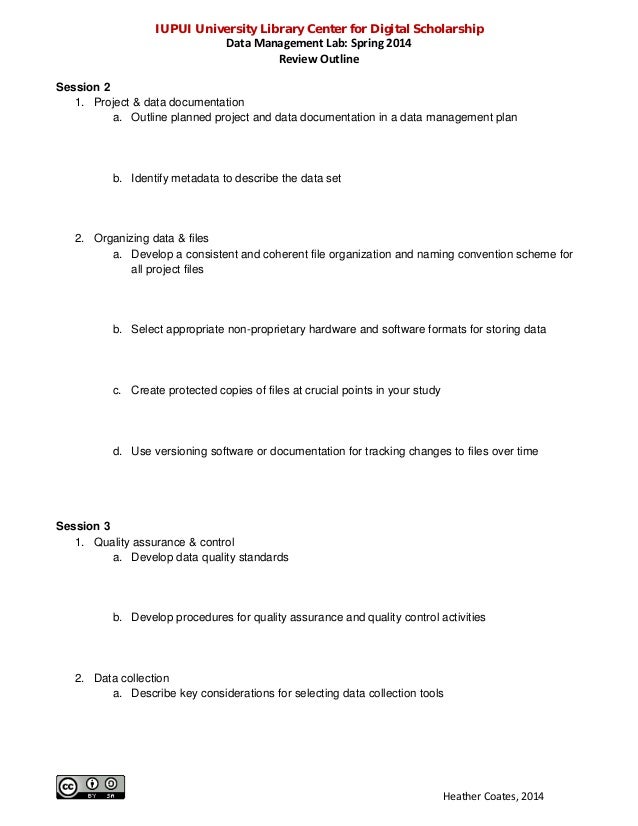 IUPUI University Library Center for Digital Scholarship
Data Management Lab: Spring 2014
Review Outline

Session 2
1. Project & data documentation
a. Outline planned project and data documentation in a data management plan

b. Identify metadata to describe the data set

2. Organizing data & files
a. Develop a consistent and coherent file organization and naming convention scheme for all project files

b. Select appropriate non-proprietary hardware and software formats for storing data

c. Create protected copies of files at crucial points in your study

d. Use versioning software or documentation for tracking changes to files over time

Session 3
1. Quality assurance & control
a. Develop data quality standards

b. Develop procedures for quality assurance and quality control activities

2. Data collection
a. Describe key considerations for selecting data collection tools

BY SA

Heather Coates, 2014